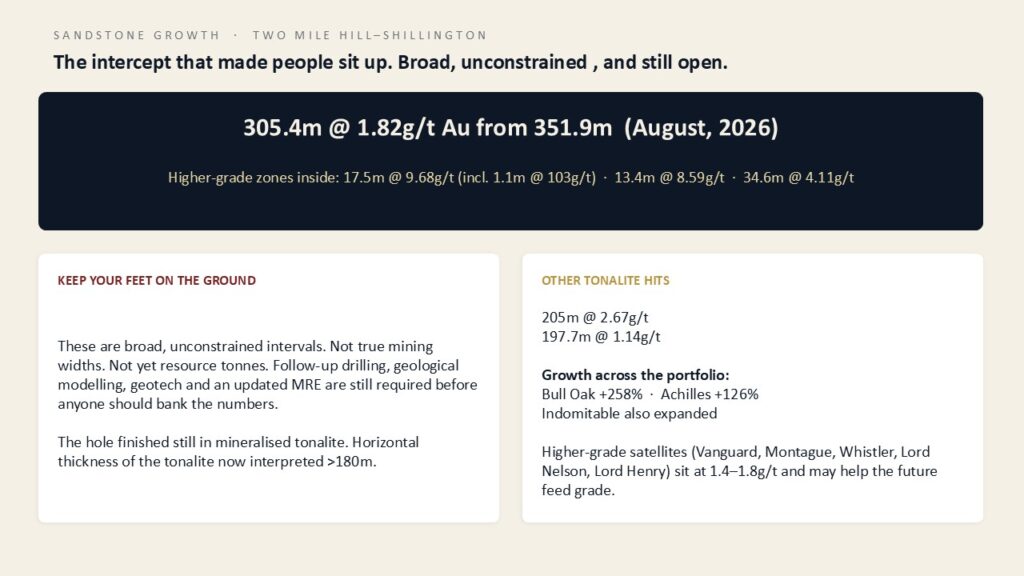 SANDSTONE GROWTH · TWO MILE HILL–SHILLINGTON

The intercept that made people sit up. Broad, unconstrained , and still open.

305.4m @ 1.82g/t Au from 351.9m (August, 2026)

Higher-grade zones inside: 17.5m @ 9.68g/t (incl. 1.1m @ 103g/t) · 13.4m @ 8.59g/t · 34.6m @ 4.11g/t

KEEP YOUR FEET ON THE GROUND

These are broad, unconstrained intervals. Not true mining widths. Not yet resource tonnes. Follow-up drilling, geological modelling, geotech and an updated MRE are still required before anyone should bank the numbers.

The hole finished still in mineralised tonalite. Horizontal thickness of the tonalite now interpreted >180m.

OTHER TONALITE HITS

205m @ 2.67g/t
197.7m @ 1.14g/t

Growth across the portfolio:
Bull Oak +258% · Achilles +126%
Indomitable also expanded

Higher-grade satellites (Vanguard, Montague, Whistler, Lord Nelson, Lord Henry) sit at 1.4–1.8g/t and may help the future feed grade.